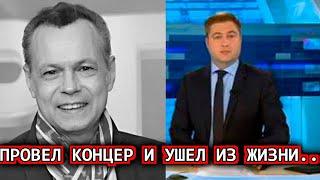 ПРОВЕЛ КОНЦЕР И УШЕЛ ИЗ ЖИЗНИ..